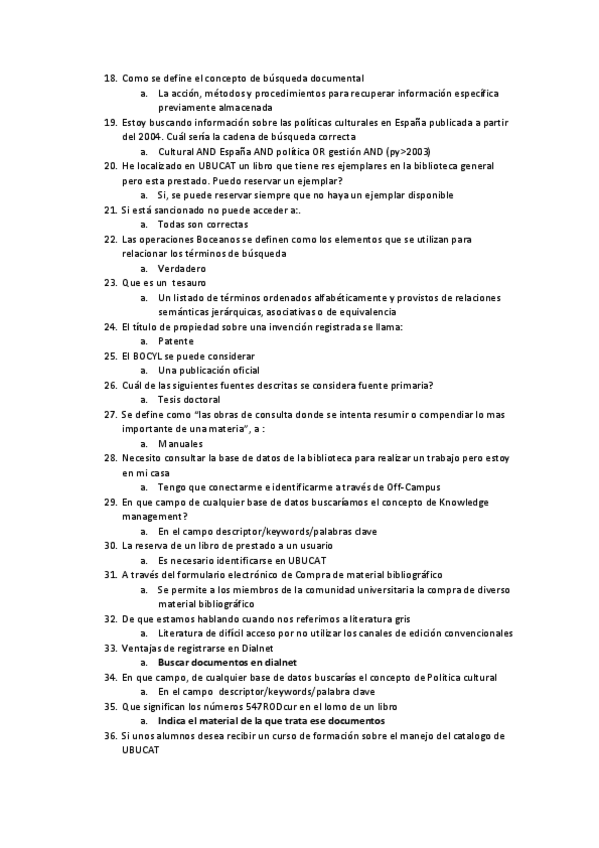 18. Como se define el concepto de búsqueda documental
a. La acción, métodos y procedimientos para recuperar información específica previamente almacenada
19. Estoy buscando información sobre las políticas culturales en España publicada a partir del 2004. Cuál sería la cadena de búsqueda correcta
a. Cultural AND España AND política OR gestión AND (py>2003)
20. He localizado en UBUCAT un libro que tiene res ejemplares en la biblioteca general pero esta prestado. Puedo reservar un ejemplar?
a. Si, se puede reservar siempre que no haya un ejemplar disponible
21. Si está sancionado no puede acceder a:.
a. Todas son correctas
22. Las operaciones Boceanos se definen como los elementos que se utilizan para relacionar los términos de búsqueda
a. Verdadero
23. Que es un tesauro
a. Un listado de términos ordenados alfabéticamente y provistos de relaciones semánticas jerárquicas, asociativas o de equivalencia
24. El título de propiedad sobre una invención registrada se llama:
a. Patente
25. El BOCYL se puede considerar
a. Una publicación oficial
26. Cuál de las siguientes fuentes descritas se considera fuente primaria?
a. Tesis doctoral
27. Se define como "las obras de consulta donde se intenta resumir o compendiar lo mas importante de una materia", a :
a. Manuales
28. Necesito consultar la base de datos de la biblioteca para realizar un trabajo pero estoy en mi casa
a. Tengo que conectarme e identificarme a través de Off-Campus
29. En que campo de cualquier base de datos buscaríamos el concepto de Knowledge management?
a. En el campo descriptor/keywords/palabras clave
30. La reserva de un libro de prestado a un usuario
a. Es necesario identificarse en UBUCAT
31. A través del formulario electrónico de Compra de material bibliográfico
a. Se permite a los miembros de la comunidad universitaria la compra de diverso material bibliográfico
32. De que estamos hablando cuando nos referimos a literatura gris
a. Literatura de difícil acceso por no utilizar los canales de edición convencionales
33. Ventajas de registrarse en Dialnet
a. Buscar documentos en dialnet
34. En que campo, de cualquier base de datos buscarías el concepto de Política cultural
a. En el campo descriptor/keywords/palabra clave
35. Que significan los números 547RODcur en el lomo de un libro
a. Indica el material de la que trata ese documentos
36. Si unos alumnos desea recibir un curso de formación sobre el manejo del catalogo de UBUCAT